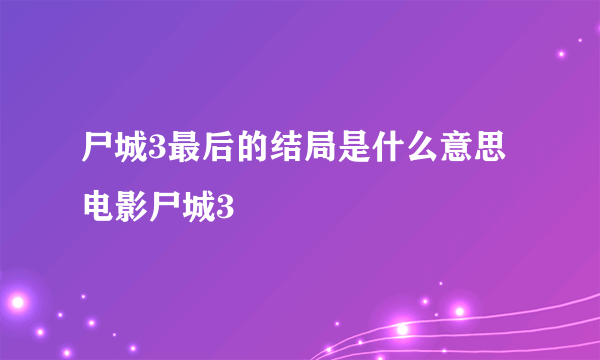 尸城3最后的结局是什么意思

电影尸城3